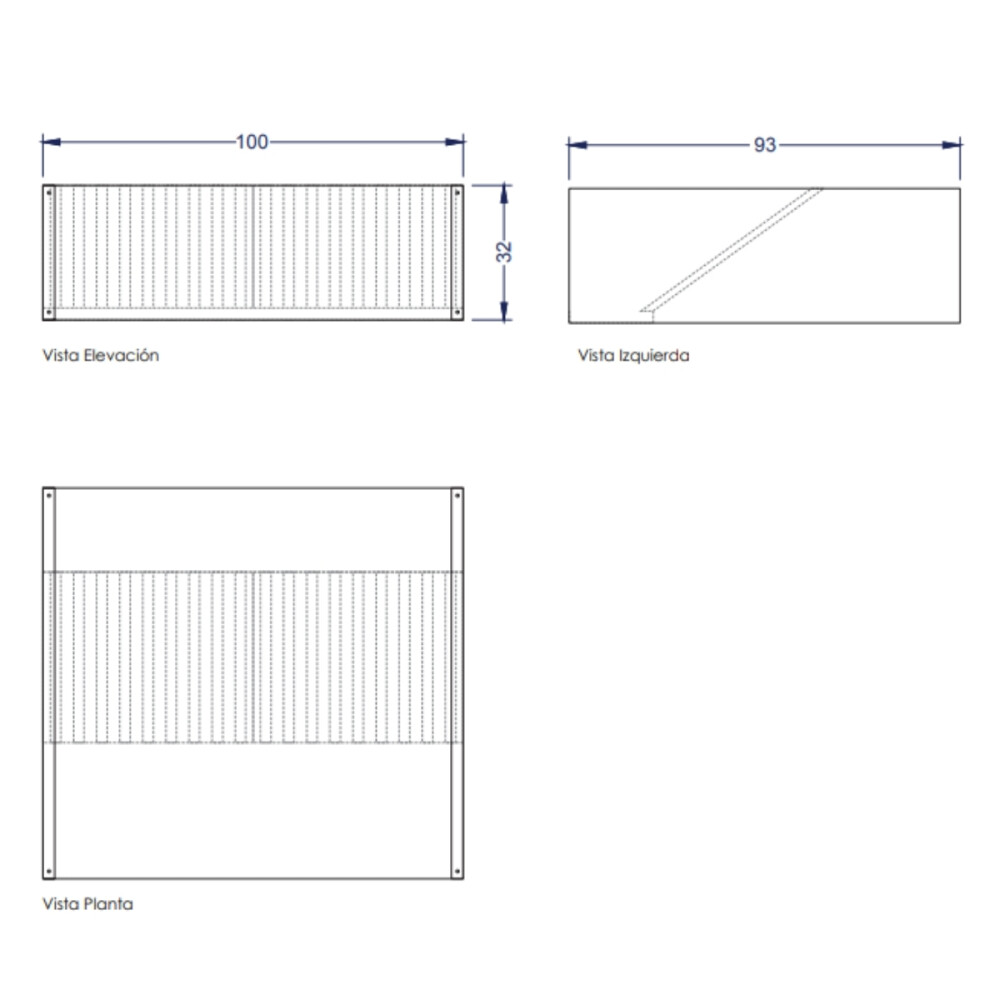 100

32

Vista Elevación

93

Vista Izquierda

Vista Planta